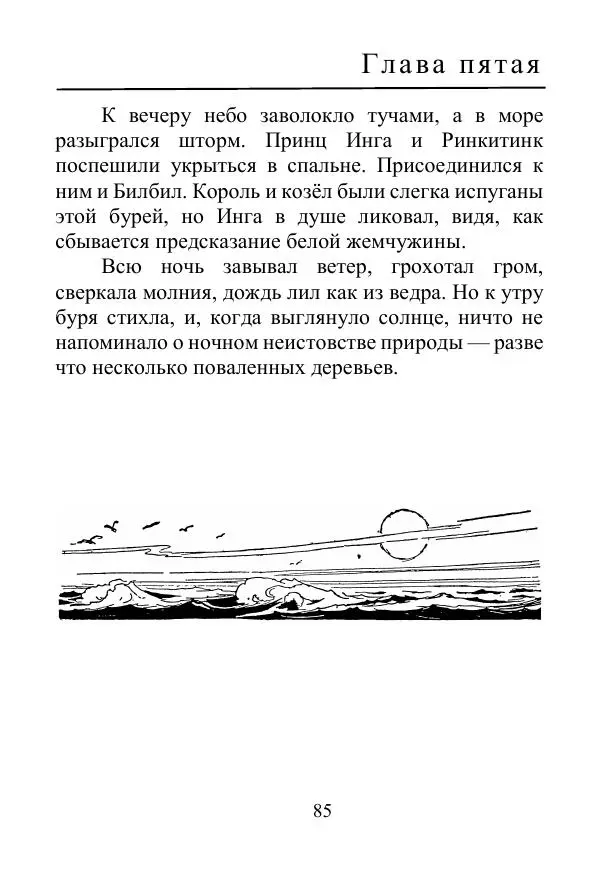 Глава пятая

К вечеру небо заволокло тучами, а в море разыгрался шторм. Принц Инга и Ринкитинк поспешили укрыться в спальне. Присоединился к ним и Билбил. Король и козёл были слегка испуганы этой бурей, но Инга в душе ликовал, видя, как сбывается предсказание белой жемчужины.

Всю ночь завывал ветер, грохотал гром, сверкала молния, дождь лил как из ведра. Но к утру буря стихла, и, когда выглянуло солнце, ничто не напоминало о ночном неистовстве природы — разве что несколько поваленных деревьев.

85